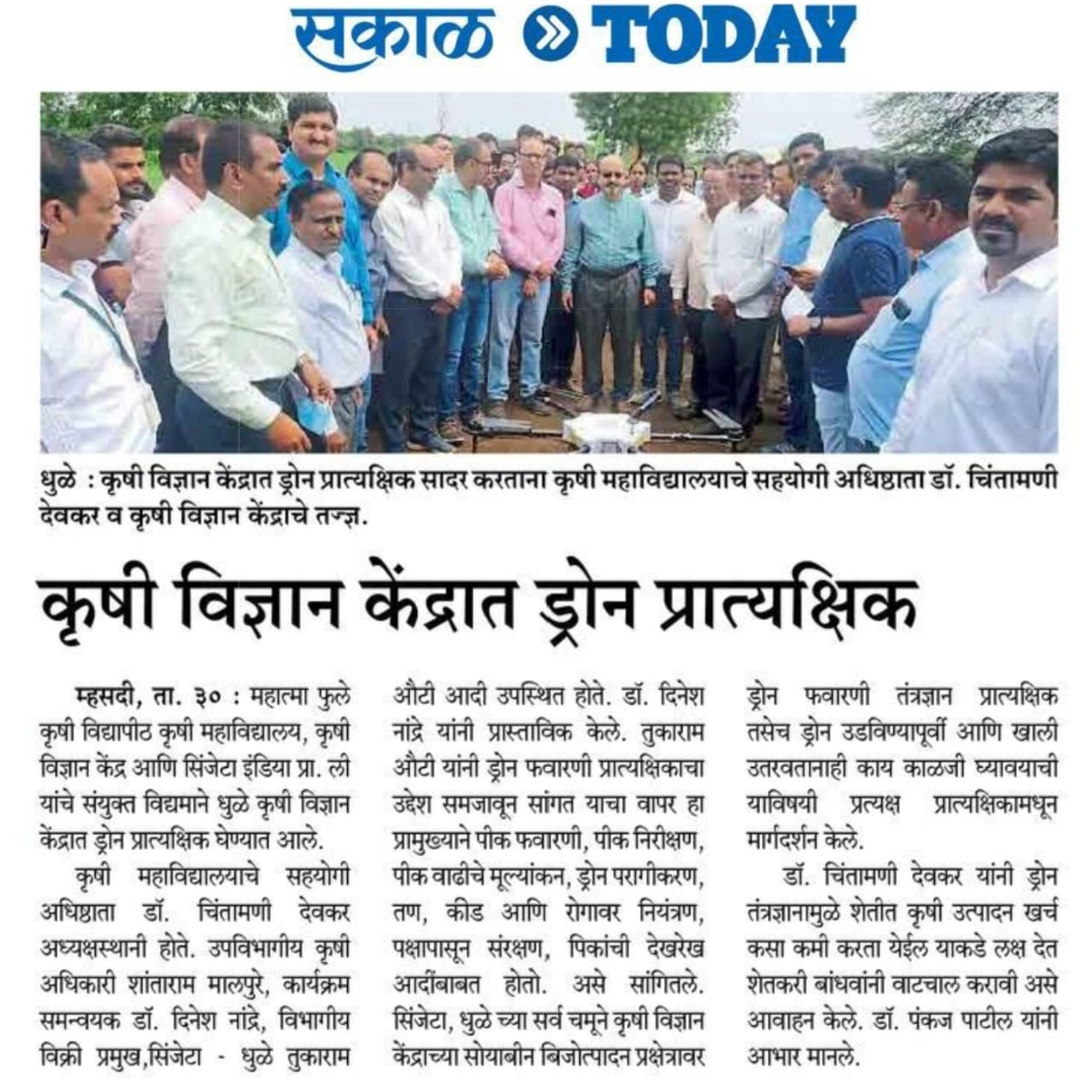 सकाळ » TODAY

धुळे : कृषी विज्ञान केंद्रात ड्रोन प्रात्यक्षिक सादर करताना कृषी महाविद्यालयाचे सहयोगी अधिष्ठाता डॉ. चिंतामणी देवकर व कृषी विज्ञान केंद्राचे तज्ज्ञ.

कृषी विज्ञान केंद्रात ड्रोन प्रात्यक्षिक

म्हसदी, ता. ३० : महात्मा फुले कृषी विद्यापीठ कृषी महाविद्यालय, कृषी विज्ञान केंद्र आणि सिंजेटा इंडिया प्रा. ली यांचे संयुक्त विद्यमाने धुळे कृषी विज्ञान केंद्रात ड्रोन प्रात्यक्षिक घेण्यात आले.

कृषी महाविद्यालयाचे सहयोगी अधिष्ठाता डॉ. चिंतामणी देवकर अध्यक्षस्थानी होते. उपविभागीय कृषी अधिकारी शांताराम मालपुरे, कार्यक्रम समन्वयक डॉ. दिनेश नांद्रे, विभागीय विक्री प्रमुख,सिंजेटा - धुळे तुकाराम औटी आदी उपस्थित होते. डॉ. दिनेश नांद्रे यांनी प्रास्ताविक केले. तुकाराम औटी यांनी ड्रोन फवारणी प्रात्यक्षिकाचा उद्देश समजावून सांगत याचा वापर हा प्रामुख्याने पीक फवारणी, पीक निरीक्षण, पीक वाढीचे मूल्यांकन, ड्रोन परागीकरण, तण, कीड आणि रोगावर नियंत्रण, पक्षापासून संरक्षण, पिकांची देखरेख आदींबाबत होतो. असे सांगितले. सिंजेटा, धुळे च्या सर्व चमूने कृषी विज्ञान केंद्राच्या सोयाबीन बिजोत्पादन प्रक्षेत्रावर ड्रोन फवारणी तंत्रज्ञान प्रात्यक्षिक तसेच ड्रोन उडविण्यापूर्वी आणि खाली उतरवतानाही काय काळजी घ्यावयाची याविषयी प्रत्यक्ष प्रात्यक्षिकामधून मार्गदर्शन केले.

डॉ. चिंतामणी देवकर यांनी ड्रोन तंत्रज्ञानामुळे शेतीत कृषी उत्पादन खर्च कसा कमी करता येईल याकडे लक्ष देत शेतकरी बांधवांनी वाटचाल करावी असे आवाहन केले. डॉ. पंकज पाटील यांनी आभार मानले.